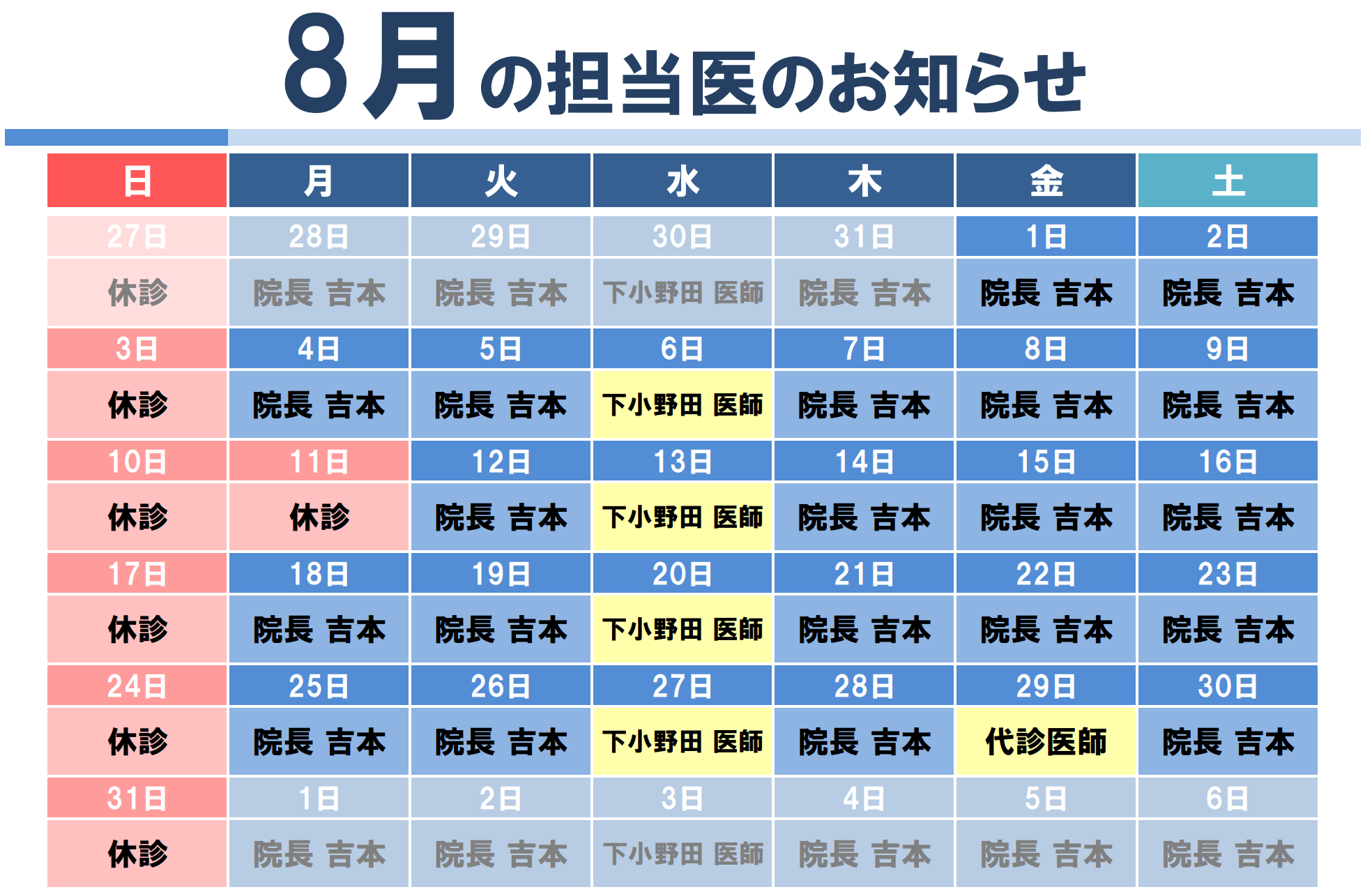 8月の担当医のお知らせ

| 日 | 月 | 火 | 水 | 木 | 金 | 土 |
|---|---|---|---|---|---|---|
| 27日 | 28日 | 29日 | 30日 | 31日 | 1日 | 2日 |
| 休診 | 院長 吉本 | 院長 吉本 | 下小野田 医師 | 院長 吉本 | 院長 吉本 | 院長 吉本 |
| 3日 | 4日 | 5日 | 6日 | 7日 | 8日 | 9日 |
| 休診 | 院長 吉本 | 院長 吉本 | 下小野田 医師 | 院長 吉本 | 院長 吉本 | 院長 吉本 |
| 10日 | 11日 | 12日 | 13日 | 14日 | 15日 | 16日 |
| 休診 | 休診 | 院長 吉本 | 下小野田 医師 | 院長 吉本 | 院長 吉本 | 院長 吉本 |
| 17日 | 18日 | 19日 | 20日 | 21日 | 22日 | 23日 |
| 休診 | 院長 吉本 | 院長 吉本 | 下小野田 医師 | 院長 吉本 | 院長 吉本 | 院長 吉本 |
| 24日 | 25日 | 26日 | 27日 | 28日 | 29日 | 30日 |
| 休診 | 院長 吉本 | 院長 吉本 | 下小野田 医師 | 院長 吉本 | 代診医師 | 院長 吉本 |
| 31日 | 1日 | 2日 | 3日 | 4日 | 5日 | 6日 |
| 休診 | 院長 吉本 | 院長 吉本 | 下小野田 医師 | 院長 吉本 | 院長 吉本 | 院長 吉本 |